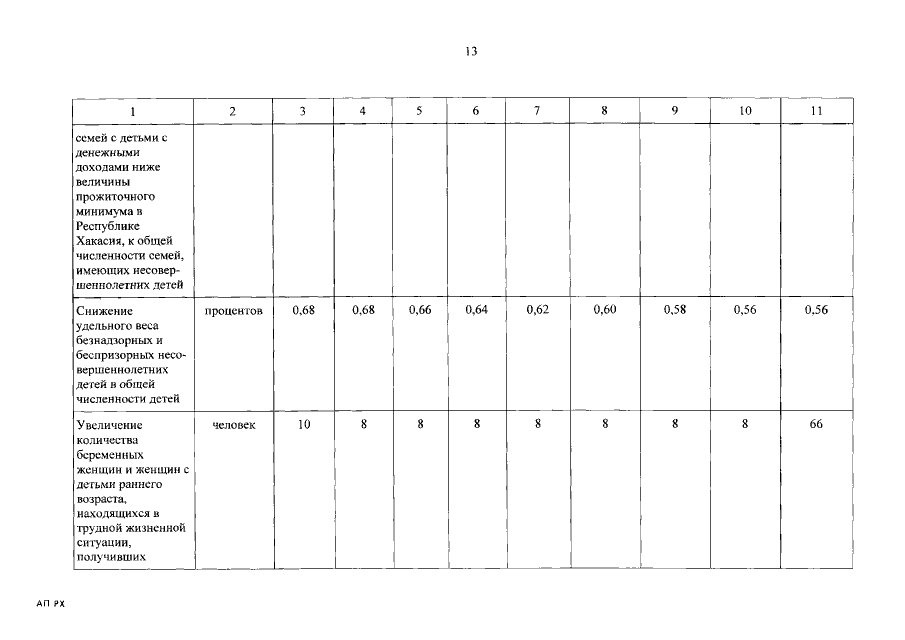 13

| 1 | 2 | 3 | 4 | 5 | 6 | 7 | 8 | 9 | 10 | 11 |
|---|---|---|---|---|---|---|---|---|---|---|
| семей с детьми с денежными доходами ниже величины прожиточного минимума в Республике Хакасия, к общей численности семей, имеющих несовершеннолетних детей | | | | | | | | | | |
| Снижение удельного веса безнадзорных и беспризорных несовершеннолетних детей в общей численности детей | процентов | 0,68 | 0,68 | 0,66 | 0,64 | 0,62 | 0,60 | 0,58 | 0,56 | 0,56 |
| Увеличение количества беременных женщин и женщин с детьми раннего возраста, находящихся в трудной жизненной ситуации, получивших | человек | 10 | 8 | 8 | 8 | 8 | 8 | 8 | 8 | 66 |

АП РХ